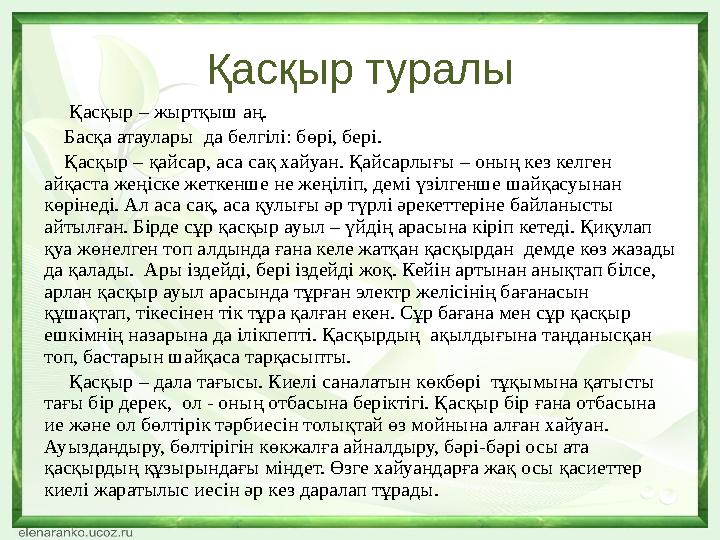 Қасқыр туралы

Қасқыр – жыртқыш аң.

Басқа атаулары да белгілі: бөрі, бері.

Қасқыр – қайсар, аса сақ хайуан. Қайсарлығы – оның кез келген айқаста жеңіске жеткенше не жеңіліп, демі үзілгенше шайқасуынан көрінеді. Ал аса сақ, аса қулығы әр түрлі әрекеттеріне байланысты айтылған. Бірде сұр қасқыр ауыл – үйдің арасына кіріп кетеді. Қиқулап қуа жөнелген топ алдында ғана келе жатқан қасқырдан демде көз жазады да қалады. Ары іздейді, бері іздейді жоқ. Кейін артынан анықтап білсе, арлан қасқыр ауыл арасында тұрған электр желісінің бағанасын құшақтап, тікесінен тік тұра қалған екен. Сұр бағана мен сұр қасқыр ешкімнің назарына да ілікпепті. Қасқырдың ақылдығына таңданысқан топ, бастарын шайқаса тарқасыпты.

Қасқыр – дала тағысы. Киелі саналатын көкбөрі тұқымына қатысты тағы бір дерек, ол - оның отбасына беріктігі. Қасқыр бір ғана отбасына ие және ол бөлтірік тәрбиесін толықтай өз мойнына алған хайуан. Ауыздандыру, бөлтірігін көкжалға айналдыру, бәрі-бәрі осы ата қасқырдың құзырындағы міндет. Өзге хайуандарға жақ осы қасиеттер киелі жаратылыс иесін әр кез даралап тұрады.

elenaranko.ucoz.ru